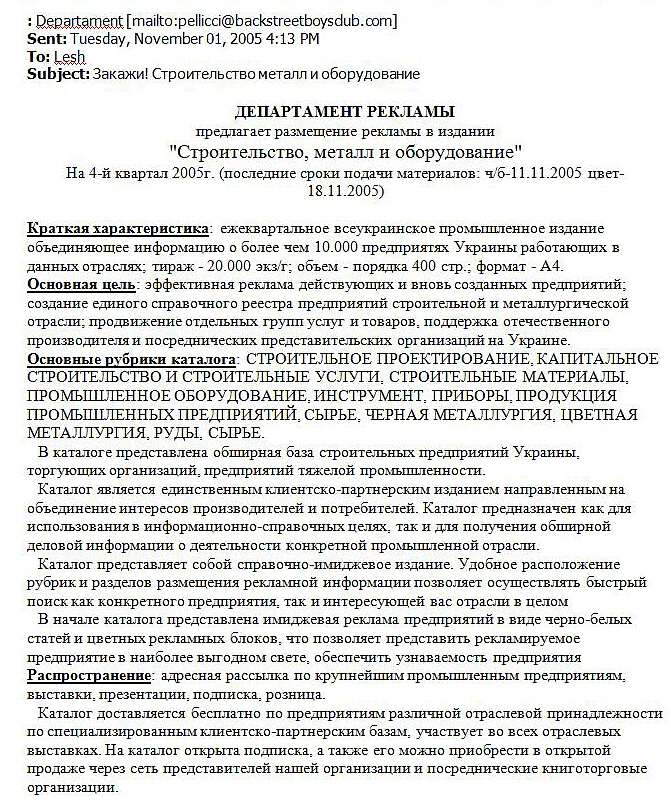 : Departament [mailto:pellicci@backstreetboysdub.com]
Sent: Tuesday, November 01, 2005 4:13 PM
To: Lesh
Subject: Закажи! Строительство металл и оборудование

ДЕПАРТАМЕНТ РЕКЛАМЫ
предлагает размещение рекламы в издании
"Строительство, металл и оборудование"
На 4-й квартал 2005г. (последние сроки подачи материалов: ч/б-11.11.2005 цвет-18.11.2005)

Краткая характеристика: ежеквартальное всеукраинское промышленное издание объединяющее информацию о более чем 10.000 предприятях Украины работающих в данных отраслях; тираж - 20.000 экз/г; объем - порядка 400 стр.; формат - А4.
Основная цель: эффективная реклама действующих и вновь созданных предприятий; создание единого справочного реестра предприятий строительной и металлургической отрасли; продвижение отдельных групп услуг и товаров, поддержка отечественного производителя и посреднических представительских организаций на Украине.
Основные рубрики каталога: СТРОИТЕЛЬНОЕ ПРОЕКТИРОВАНИЕ, КАПИТАЛЬНОЕ СТРОИТЕЛЬСТВО И СТРОИТЕЛЬНЫЕ УСЛУГИ, СТРОИТЕЛЬНЫЕ МАТЕРИАЛЫ, ПРОМЫШЛЕННОЕ ОБОРУДОВАНИЕ, ИНСТРУМЕНТ, ПРИБОРЫ, ПРОДУКЦИЯ ПРОМЫШЛЕННЫХ ПРЕДПРИЯТИЙ, СЫРЬЕ, ЧЕРНАЯ МЕТАЛЛУРГИЯ, ЦВЕТНАЯ МЕТАЛЛУРГИЯ, РУДЫ, СЫРЬЕ.
В каталоге представлена обширная база строительных предприятий Украины, торгующих организаций, предприятий тяжелой промышленности.
Каталог является единственным клиентско-партнерским изданием направленным на объединение интересов производителей и потребителей. Каталог предназначен как для использования в информационно-справочных целях, так и для получения обширной деловой информации о деятельности конкретной промышленной отрасли.
Каталог представляет собой справочно-имиджевое издание. Удобное расположение рубрик и разделов размещения рекламной информации позволяет осуществлять быстрый поиск как конкретного предприятия, так и интересующей вас отрасли в целом
В начале каталога представлена имиджевая реклама предприятий в виде черно-белых статей и цветных рекламных блоков, что позволяет представить рекламируемое предприятие в наиболее выгодном свете, обеспечить узнаваемость предприятия
Распространение: адресная рассылка по крупнейшим промышленным предприятиям, выставки, презентации, подписка, розница.
Каталог доставляется бесплатно по предприятиям различной отраслевой принадлежности по специализированным клиентско-партнерским базам, участвует во всех отраслевых выставках. На каталог открыта подписка, а также его можно приобрести в открытой продаже через сеть представителей нашей организации и посреднические книготорговые организации.